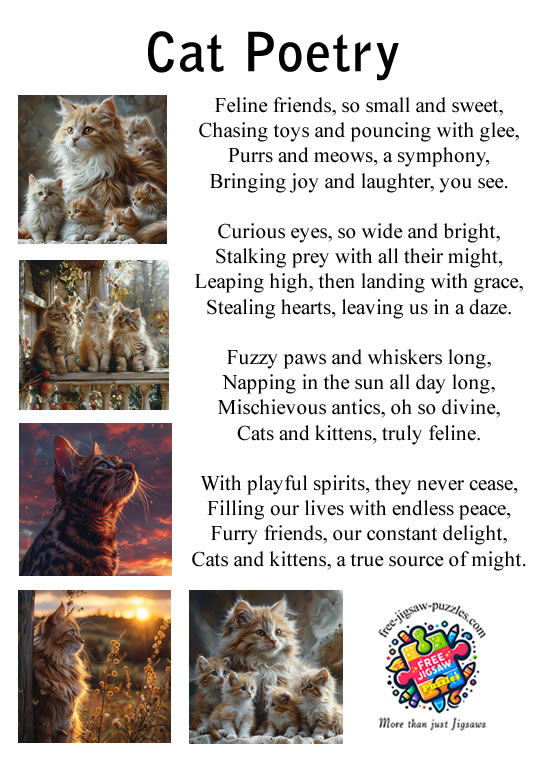 Cat Poetry

Feline friends, so small and sweet,
Chasing toys and pouncing with glee,
Purrs and meows, a symphony,
Bringing joy and laughter, you see.

Curious eyes, so wide and bright,
Stalking prey with all their might,
Leaping high, then landing with grace,
Stealing hearts, leaving us in a daze.

Fuzzy paws and whiskers long,
Napping in the sun all day long,
Mischievous antics, oh so divine,
Cats and kittens, truly feline.

With playful spirits, they never cease,
Filling our lives with endless peace,
Furry friends, our constant delight,
Cats and kittens, a true source of might.

free-jigsaw-puzzles.com

FREE JIGSAW Puzzles

More than just Jigsaws